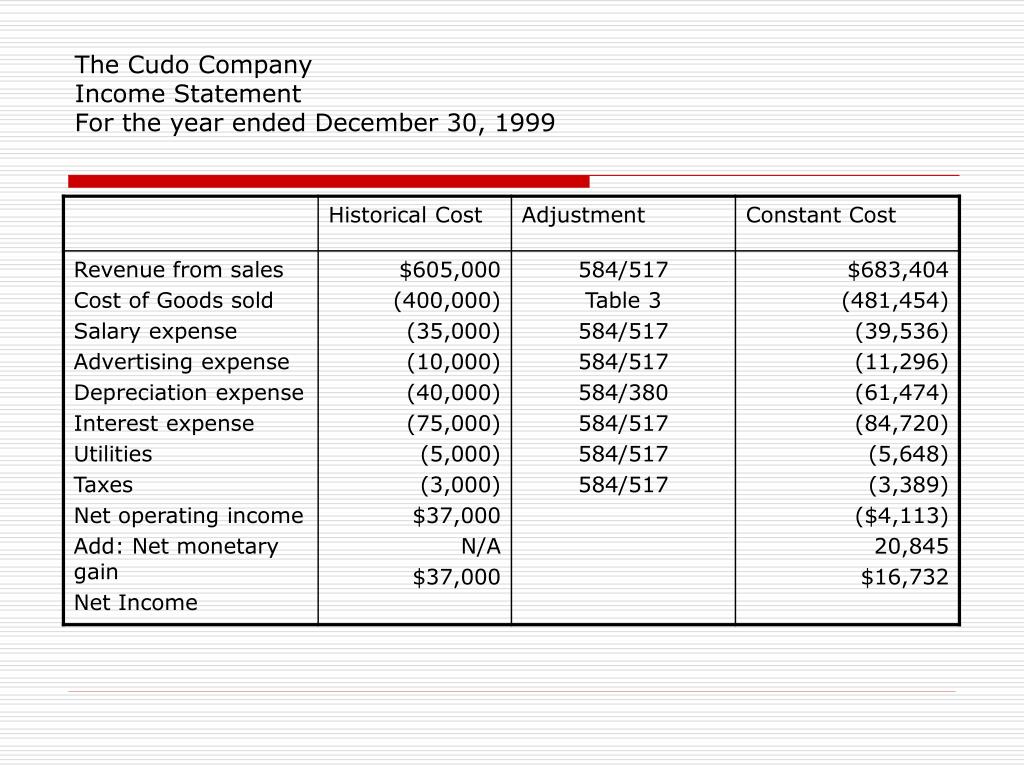 The Cudo Company
Income Statement
For the year ended December 30, 1999

| | Historical Cost | Adjustment | Constant Cost |
|---|---|---|---|
| Revenue from sales | \$605,000 | 584/517 | \$683,404 |
| Cost of Goods sold | (400,000) | Table 3 | (481,454) |
| Salary expense | (35,000) | 584/517 | (39,536) |
| Advertising expense | (10,000) | 584/517 | (11,296) |
| Depreciation expense | (40,000) | 584/380 | (61,474) |
| Interest expense | (75,000) | 584/517 | (84,720) |
| Utilities | (5,000) | 584/517 | (5,648) |
| Taxes | (3,000) | 584/517 | (3,389) |
| Net operating income | \$37,000 | | (\$4,113) |
| Add: Net monetary gain | N/A | | 20,845 |
| Net Income | \$37,000 | | \$16,732 |